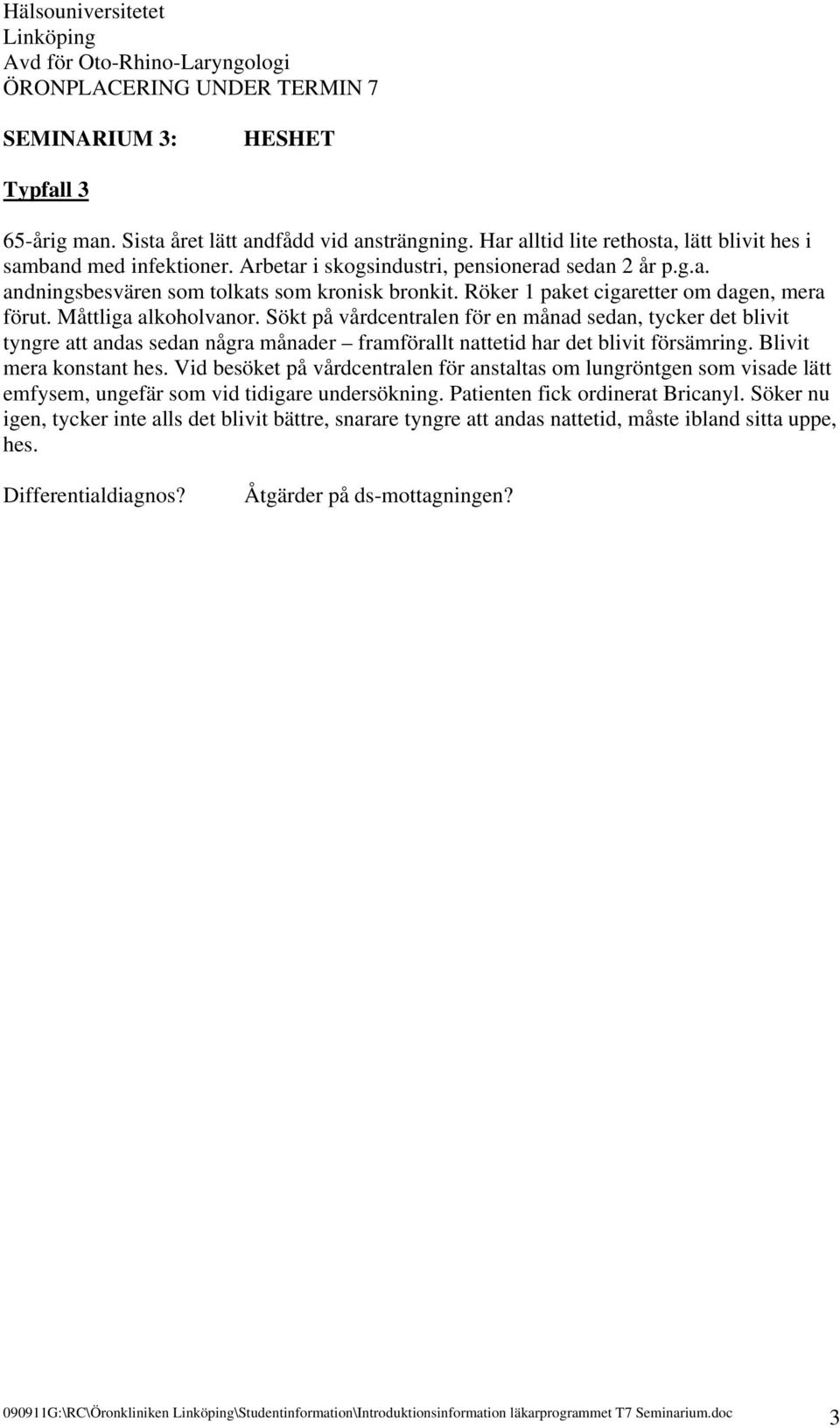 Hälsouniversitetet
Linköping
Avd för Oto-Rhino-Laryngologi
ÖRONPLACERING UNDER TERMIN 7

SEMINARIUM 3: HESHET

Typfall 3

65-årig man. Sista året lätt andfådd vid ansträngning. Har alltid lite rethosta, lätt blivit hes i samband med infektioner. Arbetar i skogsindustri, pensionerad sedan 2 år p.g.a. andningsbesvären som tolkats som kronisk bronkit. Röker 1 paket cigaretter om dagen, mera förut. Måttliga alkoholvanor. Sökt på vårdcentralen för en månad sedan, tycker det blivit tyngre att andas sedan några månader – framförallt nattetid har det blivit försämring. Blivit mera konstant hes. Vid besöket på vårdcentralen för anstaltas om lungröntgen som visade lätt emfysem, ungefär som vid tidigare undersökning. Patienten fick ordinerat Bricanyl. Söker nu igen, tycker inte alls det blivit bättre, snarare tyngre att andas nattetid, måste ibland sitta uppe, hes.

Differentialdiagnos? Åtgärder på ds-mottagningen?

090911G:\RC\Öronkliniken Linköping\Studentinformation\Introduktionsinformation läkarprogrammet T7 Seminarium.doc 3